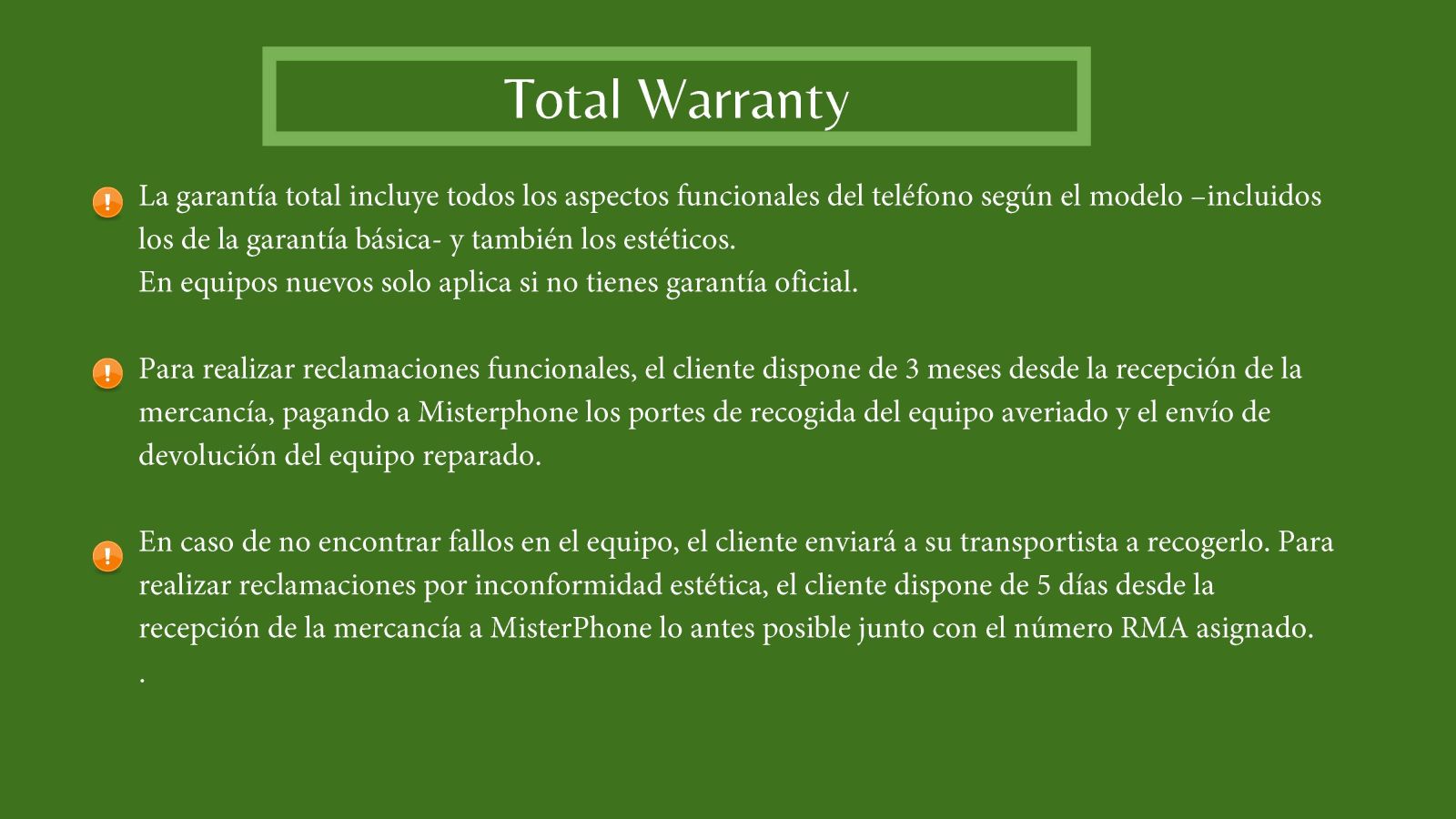 Total Warranty

La garantía total incluye todos los aspectos funcionales del teléfono según el modelo –incluidos los de la garantía básica- y también los estéticos.
En equipos nuevos solo aplica si no tienes garantía oficial.

Para realizar reclamaciones funcionales, el cliente dispone de 3 meses desde la recepción de la mercancía, pagando a Misterphone los portes de recogida del equipo averiado y el envío de devolución del equipo reparado.

En caso de no encontrar fallos en el equipo, el cliente enviará a su transportista a recogerlo. Para realizar reclamaciones por inconformidad estética, el cliente dispone de 5 días desde la recepción de la mercancía a MisterPhone lo antes posible junto con el número RMA asignado.
.